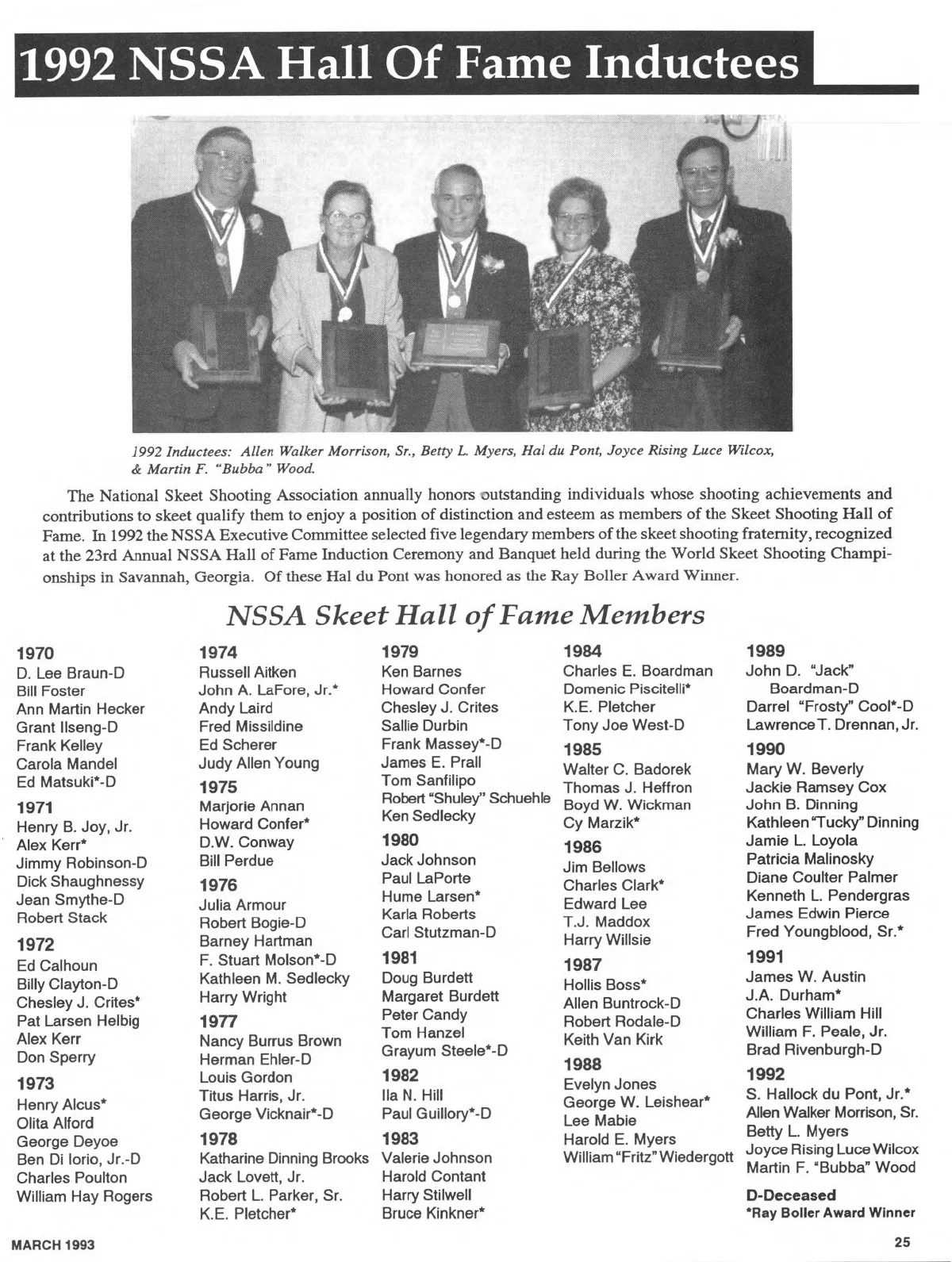 1992 NSSA Hall Of Fame Inductees

1992 Inductees: Allen Walker Morrison, Sr., Betty L. Myers, Hal du Pont, Joyce Rising Luce Wilcox, & Martin F. "Bubba" Wood.

The National Skeet Shooting Association annually honors outstanding individuals whose shooting achievements and contributions to skeet qualify them to enjoy a position of distinction and esteem as members of the Skeet Shooting Hall of Fame. In 1992 the NSSA Executive Committee selected five legendary members of the skeet shooting fraternity, recognized at the 23rd Annual NSSA Hall of Fame Induction Ceremony and Banquet held during the World Skeet Shooting Championships in Savannah, Georgia. Of these Hal du Pont was honored as the Ray Boller Award Winner.

NSSA Skeet Hall of Fame Members

1970
D. Lee Braun-D
Bill Foster
Ann Martin Hecker
Grant Ilseng-D
Frank Kelley
Carola Mandel
Ed Matsuki*-D

1971
Henry B. Joy, Jr.
Alex Kerr*
Jimmy Robinson-D
Dick Shaughnessy
Jean Smythe-D
Robert Stack

1972
Ed Calhoun
Billy Clayton-D
Chesley J. Crites*
Pat Larsen Helbig
Alex Kerr
Don Sperry

1973
Henry Alcus*
Olita Alford
George Deyoe
Ben Di Iorio, Jr.-D
Charles Poulton
William Hay Rogers

1974
Russell Aitken
John A. LaFore, Jr.*
Andy Laird
Fred Missildine
Ed Scherer
Judy Allen Young

1975
Marjorie Annan
Howard Confer*
D.W. Conway
Bill Perdue

1976
Julia Armour
Robert Bogie-D
Barney Hartman
F. Stuart Molson*-D
Kathleen M. Sedlecky
Harry Wright

1977
Nancy Burrus Brown
Herman Ehler-D
Louis Gordon
Titus Harris, Jr.
George Vicknair*-D

1978
Katharine Dinning Brooks
Jack Lovett, Jr.
Robert L. Parker, Sr.
K.E. Pletcher*

1979
Ken Barnes
Howard Confer
Chesley J. Crites
Sallie Durbin
Frank Massey*-D
James E. Prall
Tom Sanfilipo
Robert "Shuley" Schuehle
Ken Sedlecky

1980
Jack Johnson
Paul LaPorte
Hume Larsen*
Karla Roberts
Carl Stutzman-D

1981
Doug Burdett
Margaret Burdett
Peter Candy
Tom Hanzel
Grayum Steele*-D

1982
Ila N. Hill
Paul Guillory*-D

1983
Valerie Johnson
Harold Contant
Harry Stilwell
Bruce Kinkner*

1984
Charles E. Boardman
Domenic Piscitelli*
K.E. Pletcher
Tony Joe West-D

1985
Walter C. Badorek
Thomas J. Heffron
Boyd W. Wickman
Cy Marzik*

1986
Jim Bellows
Charles Clark*
Edward Lee
T.J. Maddox
Harry Willsie

1987
Hollis Boss*
Allen Buntrock-D
Robert Rodale-D
Keith Van Kirk

1988
Evelyn Jones
George W. Leishear*
Lee Mabie
Harold E. Myers
William "Fritz" Wiedergott

1989
John D. "Jack" Boardman-D
Darrel "Frosty" Cool*-D
Lawrence T. Drennan, Jr.

1990
Mary W. Beverly
Jackie Ramsey Cox
John B. Dinning
Kathleen "Tucky" Dinning
Jamie L. Loyola
Patricia Malinosky
Diane Coulter Palmer
Kenneth L. Pendergras
James Edwin Pierce
Fred Youngblood, Sr.*

1991
James W. Austin
J.A. Durham*
Charles William Hill
William F. Peale, Jr.
Brad Rivenburgh-D

1992
S. Hallock du Pont, Jr.*
Allen Walker Morrison, Sr.
Betty L. Myers
Joyce Rising Luce Wilcox
Martin F. "Bubba" Wood

D-Deceased
*Ray Boller Award Winner

MARCH 1993

25